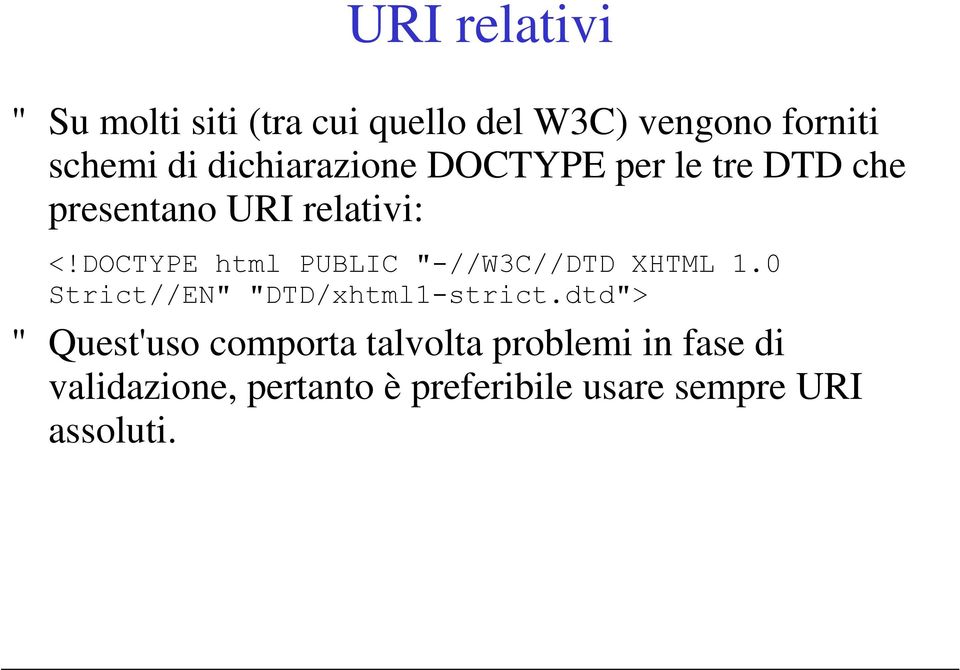 URI relativi

" Su molti siti (tra cui quello del W3C) vengono forniti schemi di dichiarazione DOCTYPE per le tre DTD che presentano URI relativi:

<!DOCTYPE html PUBLIC "-//W3C//DTD XHTML 1.0 Strict//EN" "DTD/xhtml1-strict.dtd">

" Quest'uso comporta talvolta problemi in fase di validazione, pertanto è preferibile usare sempre URI assoluti.